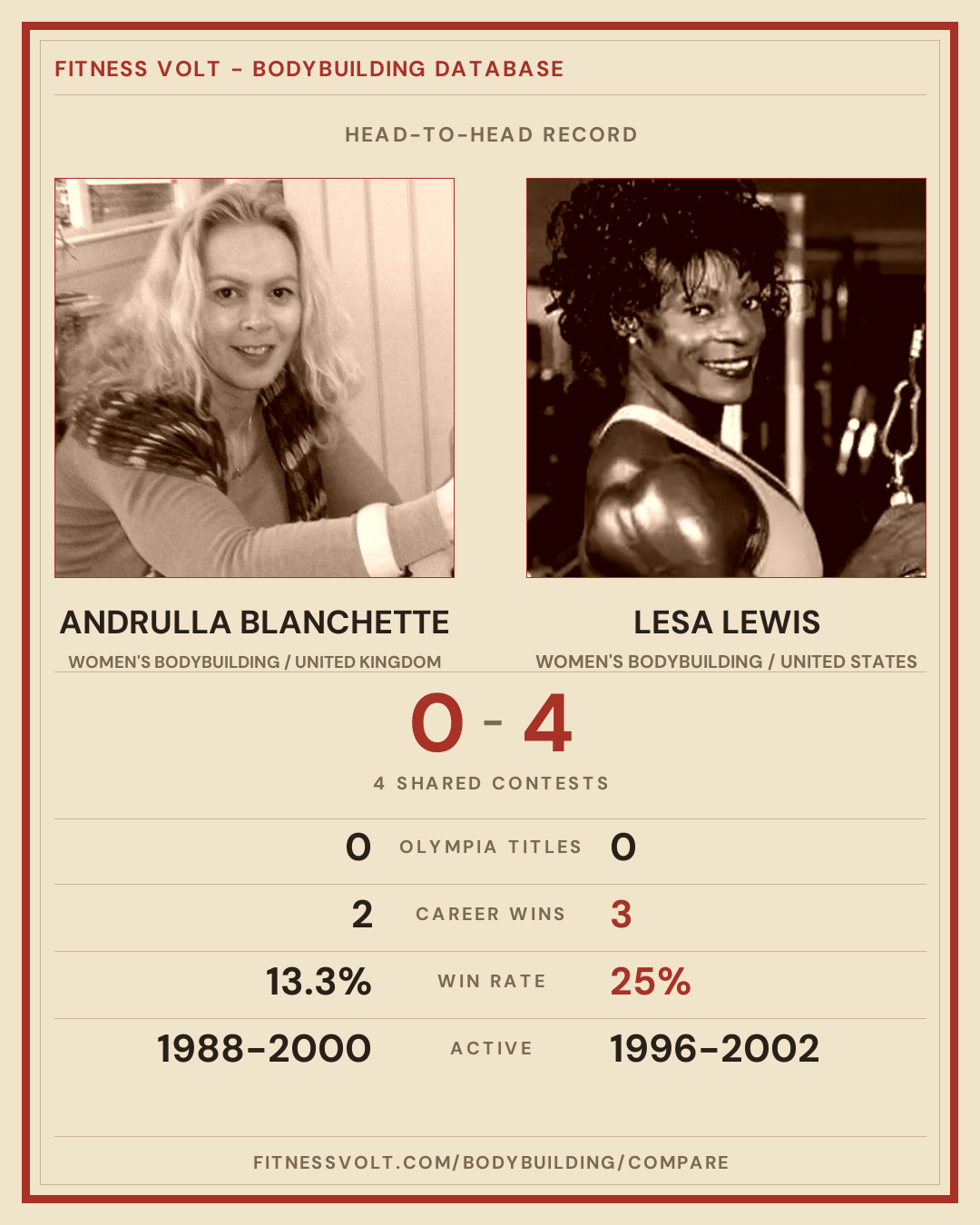 FITNESS VOLT - BODYBUILDING DATABASE

HEAD-TO-HEAD RECORD

ANDRULLA BLANCHETTE

WOMEN'S BODYBUILDING / UNITED KINGDOM

LESA LEWIS

WOMEN'S BODYBUILDING / UNITED STATES

0 - 4

4 SHARED CONTESTS

0 OLYMPIA TITLES 0

2 CAREER WINS 3

13.3% WIN RATE 25%

1988-2000 ACTIVE 1996-2002

FITNESSVOLT.COM/BODYBUILDING/COMPARE